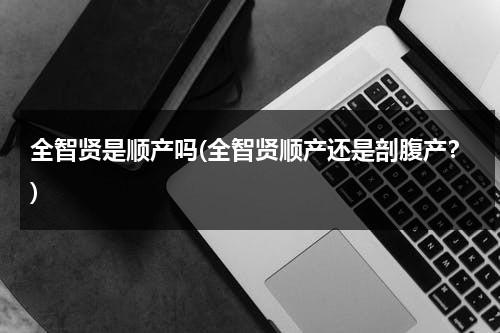 全智贤是顺产吗(全智贤顺产还是剖腹产?)